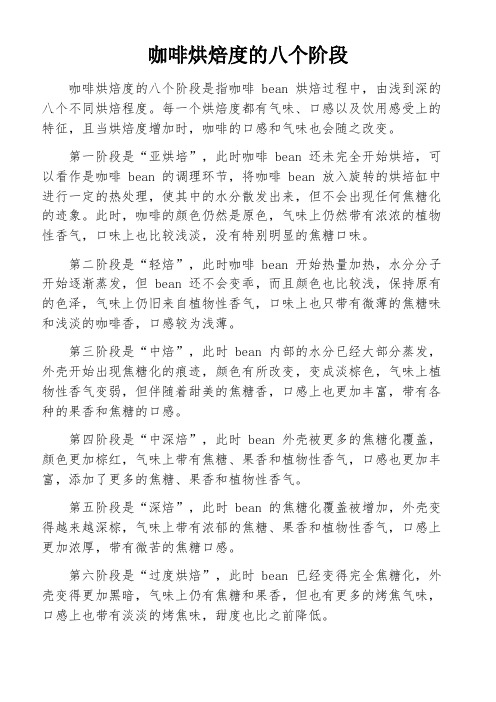 咖啡烘焙度的八个阶段

咖啡烘焙度的八个阶段是指咖啡 bean 烘焙过程中，由浅到深的八个不同烘焙程度。每一个烘焙度都有气味、口感以及饮用感受上的特征，且当烘焙度增加时，咖啡的口感和气味也会随之改变。

第一阶段是“亚烘培”，此时咖啡 bean 还未完全开始烘焙，可以看作是咖啡 bean 的调理环节，将咖啡 bean 放入旋转的烘焙缸中进行一定的热处理，使其中的水分散发出来，但不会出现任何焦糖化的迹象。此时，咖啡的颜色仍然是原色，气味上仍然带有浓浓的植物性香气，口味上也比较浅淡，没有特别明显的焦糖口味。

第二阶段是“轻焙”，此时咖啡 bean 开始热量加热，水分分子开始逐渐蒸发，但 bean 还不会变乖，而且颜色也比较浅，保持原有的色泽，气味上仍旧来自植物性香气，口味上也只带有微薄的焦糖味和浅淡的咖啡香，口感较为浅薄。

第三阶段是“中焙”，此时 bean 内部的水分已经大部分蒸发，外壳开始出现焦糖化的痕迹，颜色有所改变，变成淡棕色，气味上植物性香气变弱，但伴随着甜美的焦糖香，口感上也更加丰富，带有各种的果香和焦糖的口感。

第四阶段是“中深焙”，此时 bean 外壳被更多的焦糖化覆盖，颜色更加棕红，气味上带有焦糖、果香和植物性香气，口感也更加丰富，添加了更多的焦糖、果香和植物性香气。

第五阶段是“深焙”，此时 bean 的焦糖化覆盖被增加，外壳变得越来越深棕，气味上带有浓郁的焦糖、果香和植物性香气，口感上更加浓厚，带有微苦的焦糖口感。

第六阶段是“过度烘焙”，此时 bean 已经变得完全焦糖化，外壳变得更加黑暗，气味上仍有焦糖和果香，但也有更多的烤焦气味，口感上也带有淡淡的烤焦味，甜度也比之前降低。